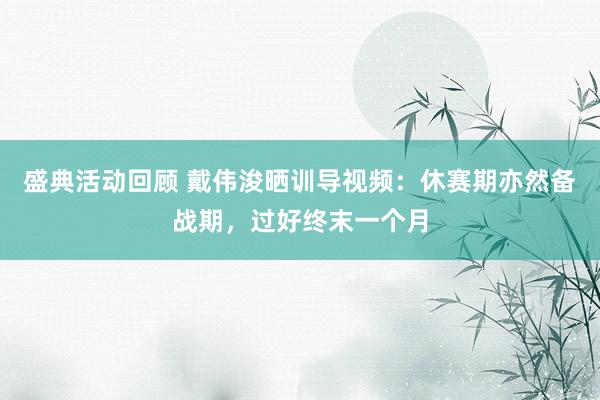 盛典活动回顾 戴伟浚晒训导视频：休赛期亦然备战期，过好终末一个月